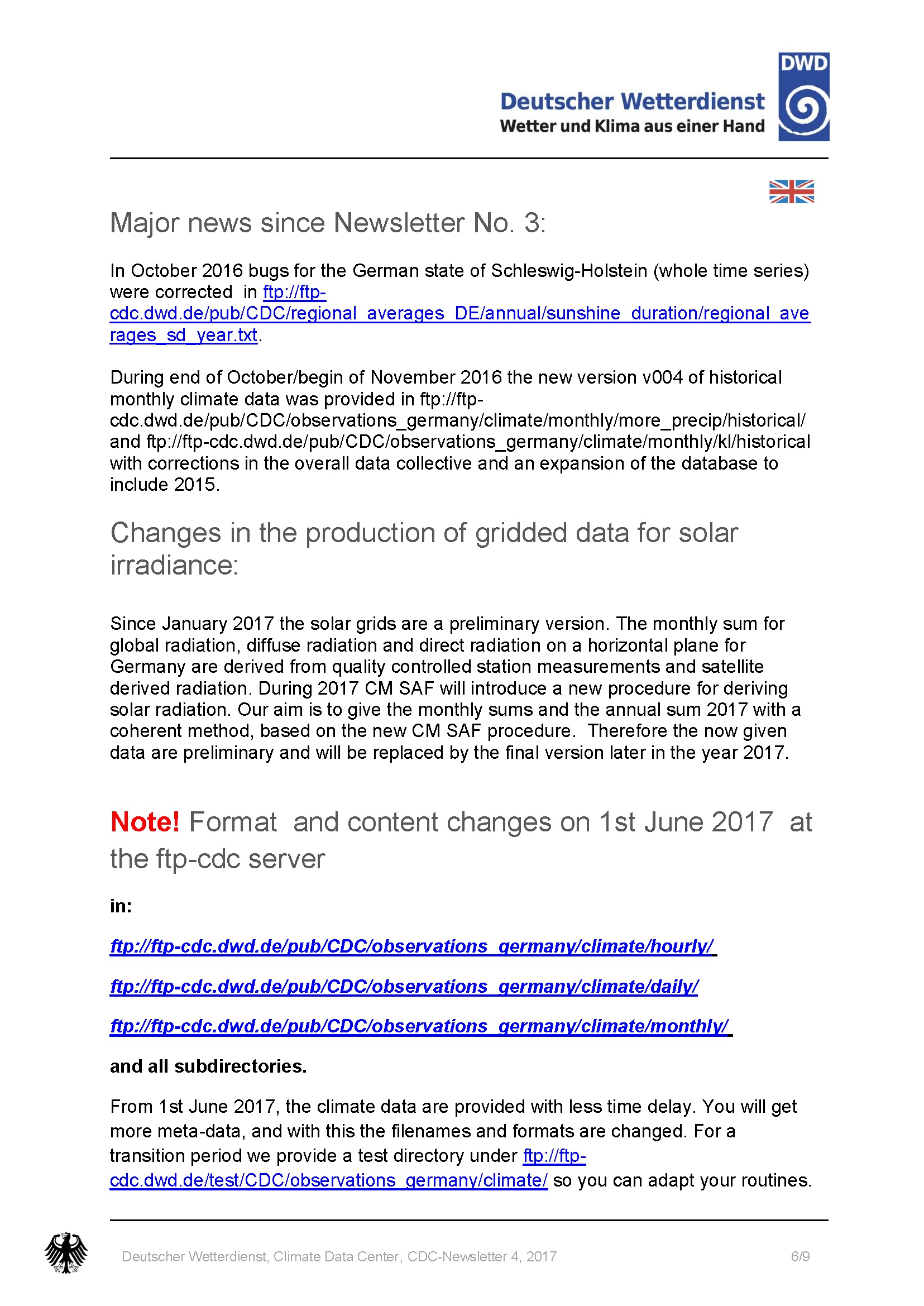 DWD

Deutscher Wetterdienst
Wetter und Klima aus einer Hand

Major news since Newsletter No. 3:

In October 2016 bugs for the German state of Schleswig-Holstein (whole time series) were corrected in ftp://ftp-cdc.dwd.de/pub/CDC/regional_averages_DE/annual/sunshine_duration/regional_averages_sd_year.txt.

During end of October/begin of November 2016 the new version v004 of historical monthly climate data was provided in ftp://ftp-cdc.dwd.de/pub/CDC/observations_germany/climate/monthly/more_precip/historical/ and ftp://ftp-cdc.dwd.de/pub/CDC/observations_germany/climate/monthly/kl/historical with corrections in the overall data collective and an expansion of the database to include 2015.

Changes in the production of gridded data for solar irradiance:

Since January 2017 the solar grids are a preliminary version. The monthly sum for global radiation, diffuse radiation and direct radiation on a horizontal plane for Germany are derived from quality controlled station measurements and satellite derived radiation. During 2017 CM SAF will introduce a new procedure for deriving solar radiation. Our aim is to give the monthly sums and the annual sum 2017 with a coherent method, based on the new CM SAF procedure. Therefore the now given data are preliminary and will be replaced by the final version later in the year 2017.

Note! Format and content changes on 1st June 2017 at the ftp-cdc server

in:

ftp://ftp-cdc.dwd.de/pub/CDC/observations_germany/climate/hourly/

ftp://ftp-cdc.dwd.de/pub/CDC/observations_germany/climate/daily/

ftp://ftp-cdc.dwd.de/pub/CDC/observations_germany/climate/monthly/

and all subdirectories.

From 1st June 2017, the climate data are provided with less time delay. You will get more meta-data, and with this the filenames and formats are changed. For a transition period we provide a test directory under ftp://ftp-cdc.dwd.de/test/CDC/observations_germany/climate/ so you can adapt your routines.

Deutscher Wetterdienst, Climate Data Center, CDC-Newsletter 4, 2017 6/9